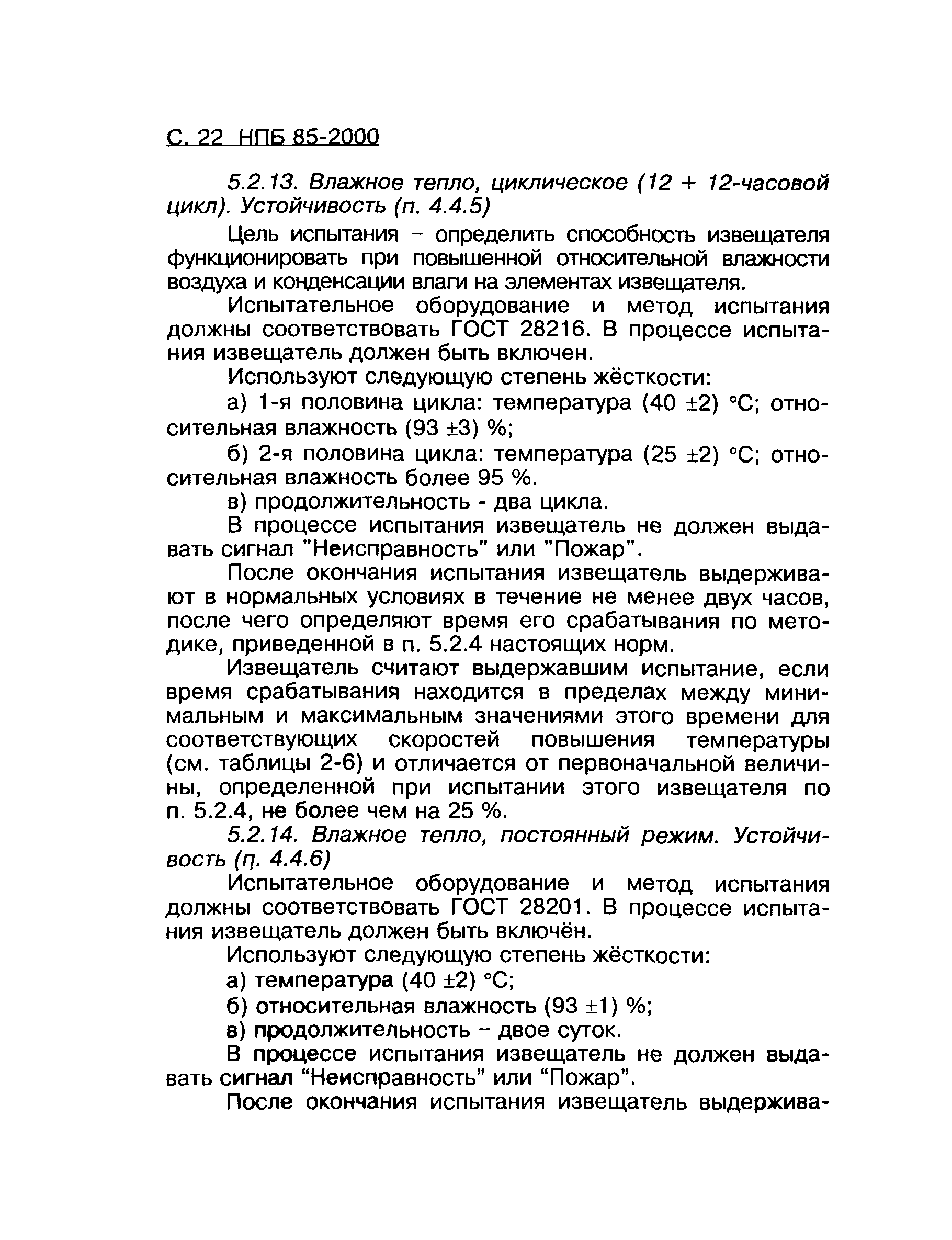 С. 22 НПБ 85-2000

5.2.13. Влажное тепло, циклическое (12 + 12-часовой цикл). Устойчивость (п. 4.4.5)

Цель испытания – определить способность извещателя функционировать при повышенной относительной влажности воздуха и конденсации влаги на элементах извещателя.

Испытательное оборудование и метод испытания должны соответствовать ГОСТ 28216. В процессе испытания извещатель должен быть включен.

Используют следующую степень жёсткости:

а) 1-я половина цикла: температура (40 ±2) °С; относительная влажность (93 ±3) %;

б) 2-я половина цикла: температура (25 ±2) °С; относительная влажность более 95 %.

в) продолжительность - два цикла.

В процессе испытания извещатель не должен выдавать сигнал "Неисправность" или "Пожар".

После окончания испытания извещатель выдерживают в нормальных условиях в течение не менее двух часов, после чего определяют время его срабатывания по методике, приведенной в п. 5.2.4 настоящих норм.

Извещатель считают выдержавшим испытание, если время срабатывания находится в пределах между минимальным и максимальным значениями этого времени для соответствующих скоростей повышения температуры (см. таблицы 2-6) и отличается от первоначальной величины, определенной при испытании этого извещателя по п. 5.2.4, не более чем на 25 %.

5.2.14. Влажное тепло, постоянный режим. Устойчивость (п. 4.4.6)

Испытательное оборудование и метод испытания должны соответствовать ГОСТ 28201. В процессе испытания извещатель должен быть включён.

Используют следующую степень жёсткости:

а) температура (40 ±2) °С;

б) относительная влажность (93 ±1) %;

в) продолжительность – двое суток.

В процессе испытания извещатель не должен выдавать сигнал “Неисправность” или “Пожар”.

После окончания испытания извещатель выдержива-